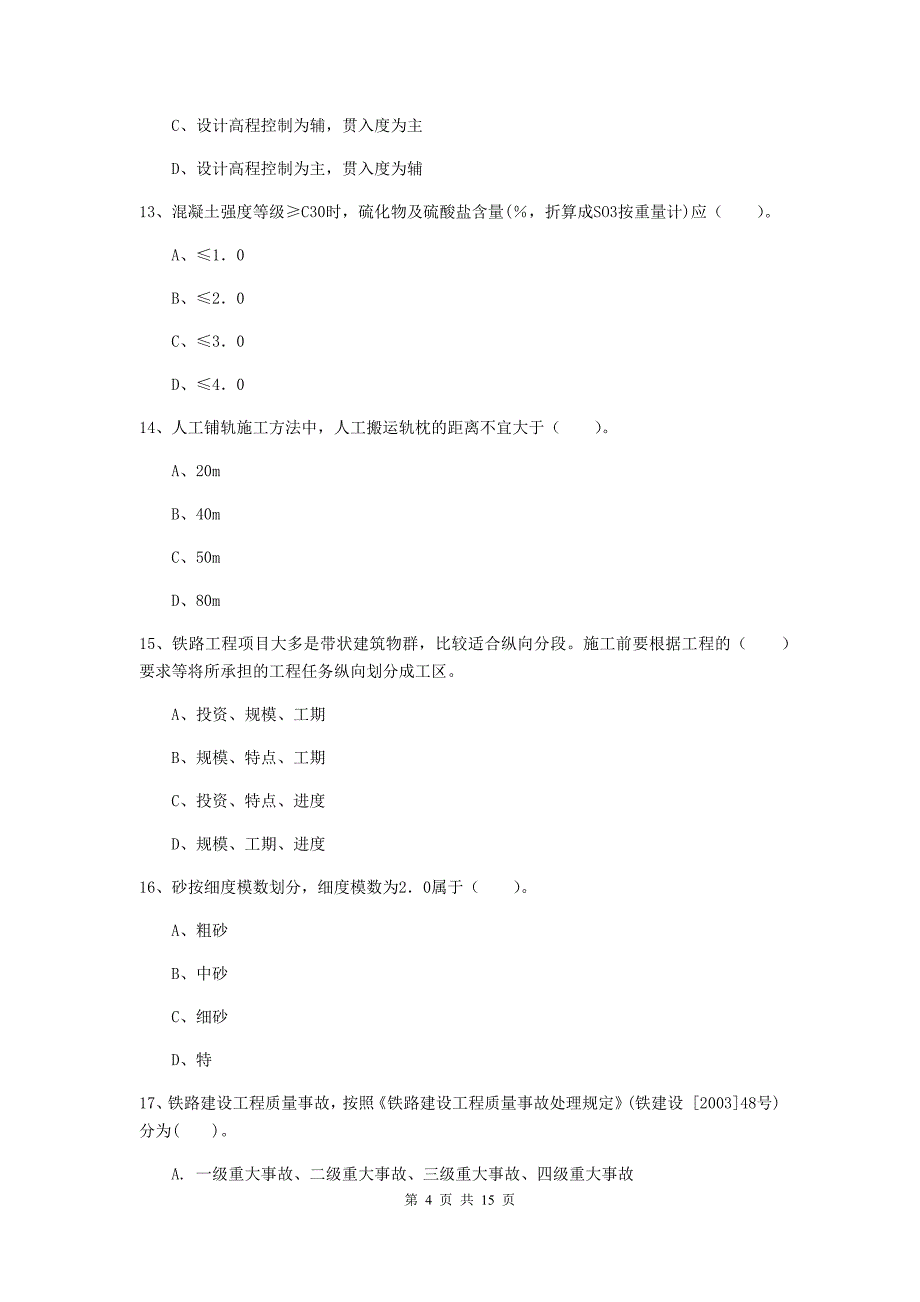 C、设计高程控制为辅，贯入度为主

D、设计高程控制为主，贯入度为辅

13、混凝土强度等级≥C30时，硫化物及硫酸盐含量(%，折算成SO3按重量计)应（　　）。

A、≤1．0

B、≤2．0

C、≤3．0

D、≤4．0

14、人工铺轨施工方法中，人工搬运轨枕的距离不宜大于（　　）。

A、20m

B、40m

C、50m

D、80m

15、铁路工程项目大多是带状建筑物群，比较适合纵向分段。施工前要根据工程的（　　）要求等将所承担的工程任务纵向划分成工区。

A、投资、规模、工期

B、规模、特点、工期

C、投资、特点、进度

D、规模、工期、进度

16、砂按细度模数划分，细度模数为2．0属于（　　）。

A、粗砂

B、中砂

C、细砂

D、特

17、铁路建设工程质量事故，按照《铁路建设工程质量事故处理规定》(铁建设 [2003]48号)分为(　　)。

A. 一级重大事故、二级重大事故、三级重大事故、四级重大事故

第 4 页 共 15 页